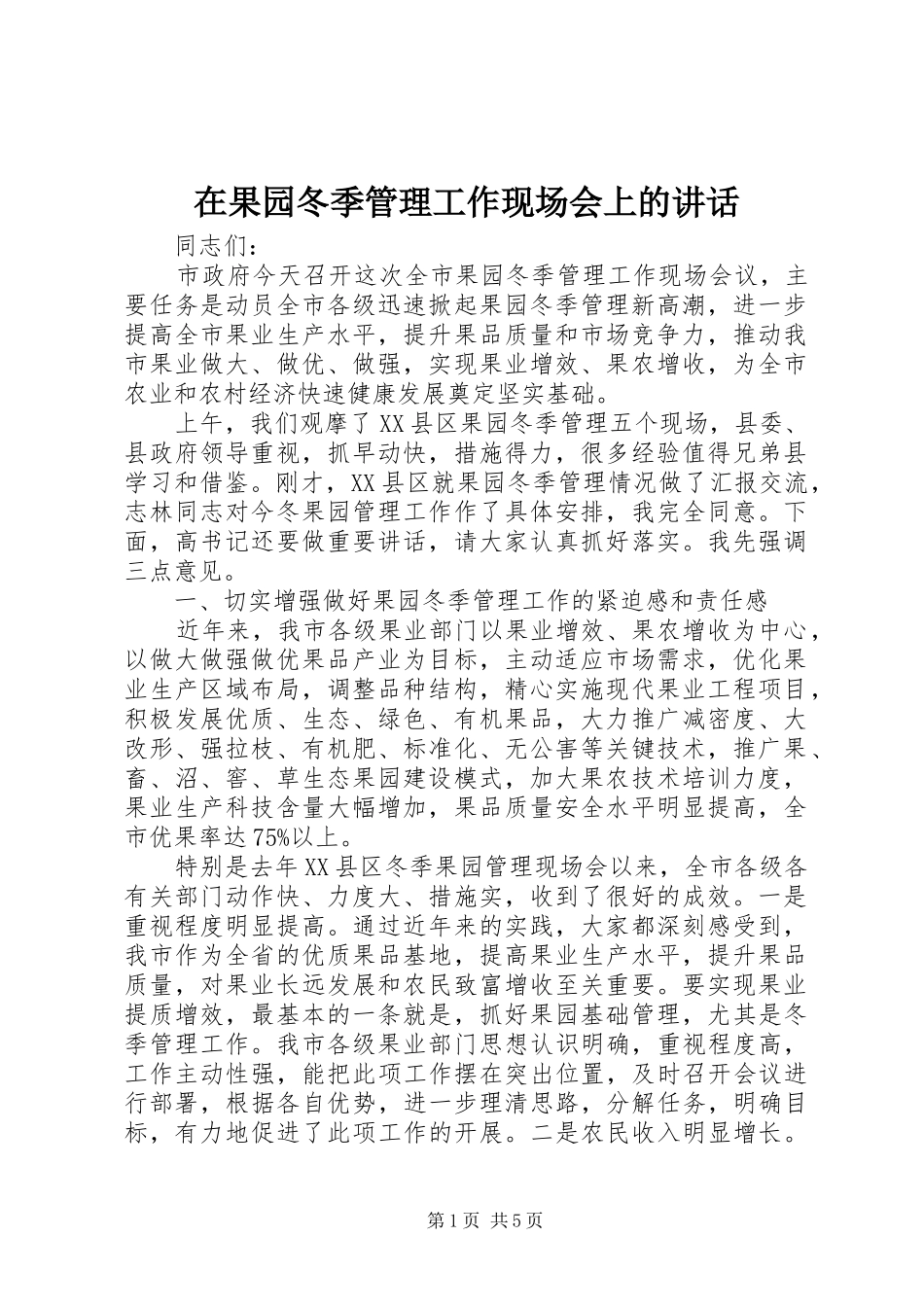 在果园冬季管理工作现场会上的讲话

同志们：

市政府今天召开这次全市果园冬季管理工作现场会议，主要任务是动员全市各级迅速掀起果园冬季管理新高潮，进一步提高全市果业生产水平，提升果品质量和市场竞争力，推动我市果业做大、做优、做强，实现果业增效、果农增收，为全市农业和农村经济快速健康发展奠定坚实基础。

上午，我们观摩了XX县区果园冬季管理五个现场，县委、县政府领导重视，抓早动快，措施得力，很多经验值得兄弟县学习和借鉴。刚才，XX县区就果园冬季管理情况做了汇报交流，志林同志对今冬果园管理工作作了具体安排，我完全同意。下面，高书记还要做重要讲话，请大家认真抓好落实。我先强调三点意见。

一、切实增强做好果园冬季管理工作的紧迫感和责任感

近年来，我市各级果业部门以果业增效、果农增收为中心，以做大做强做优果品产业为目标，主动适应市场需求，优化果业生产区域布局，调整品种结构，精心实施现代果业工程项目，积极发展优质、生态、绿色、有机果品，大力推广减密度、大改形、强拉枝、有机肥、标准化、无公害等关键技术，推广果、畜、沼、窖、草生态果园建设模式，加大果农技术培训力度，果业生产科技含量大幅增加，果品质量安全水平明显提高，全市优果率达75%以上。

特别是去年XX县区冬季果园管理现场会以来，全市各级各有关部门动作快、力度大、措施实，收到了很好的成效。一是重视程度明显提高。通过近年来的实践，大家都深刻感受到，我市作为全省的优质果品基地，提高果业生产水平，提升果品质量，对果业长远发展和农民致富增收至关重要。要实现果业提质增效，最基本的一条就是，抓好果园基础管理，尤其是冬季管理工作。我市各级果业部门思想认识明确，重视程度高，工作主动性强，能把此项工作摆在突出位置，及时召开会议进行部署，根据各自优势，进一步理清思路，分解任务，明确目标，有力地促进了此项工作的开展。二是农民收入明显增长。

第1页 共5页